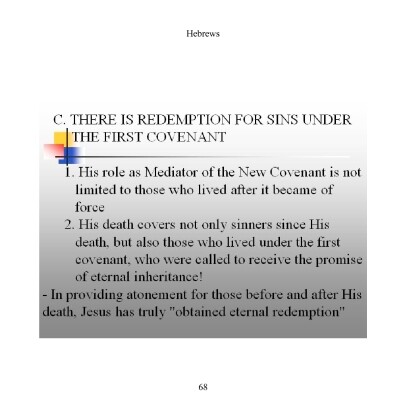 Hebrews

C. THERE IS REDEMPTION FOR SINS UNDER THE FIRST COVENANT

1. His role as Mediator of the New Covenant is not limited to those who lived after it became of force

2. His death covers not only sinners since His death, but also those who lived under the first covenant, who were called to receive the promise of eternal inheritance!

- In providing atonement for those before and after His death, Jesus has truly "obtained eternal redemption"

68